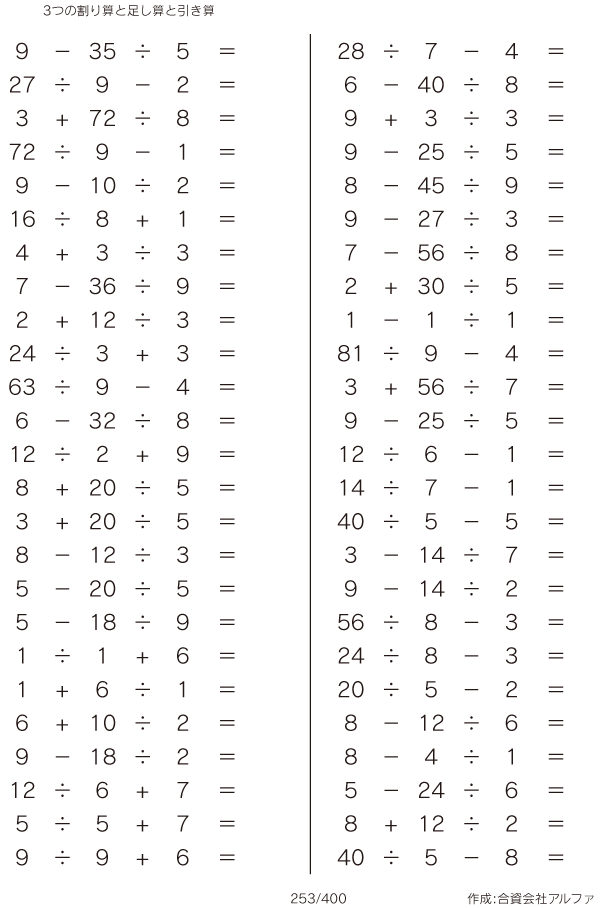 3つの割り算と足し算と引き算

$9 - 35 \div 5 =$
$27 \div 9 - 2 =$
$3 + 72 \div 8 =$
$72 \div 9 - 1 =$
$9 - 10 \div 2 =$
$16 \div 8 + 1 =$
$4 + 3 \div 3 =$
$7 - 36 \div 9 =$
$2 + 12 \div 3 =$
$24 \div 3 + 3 =$
$63 \div 9 - 4 =$
$6 - 32 \div 8 =$
$12 \div 2 + 9 =$
$8 + 20 \div 5 =$
$3 + 20 \div 5 =$
$8 - 12 \div 3 =$
$5 - 20 \div 5 =$
$5 - 18 \div 9 =$
$1 \div 1 + 6 =$
$1 + 6 \div 1 =$
$6 + 10 \div 2 =$
$9 - 18 \div 2 =$
$12 \div 6 + 7 =$
$5 \div 5 + 7 =$
$9 \div 9 + 6 =$

$28 \div 7 - 4 =$
$6 - 40 \div 8 =$
$9 + 3 \div 3 =$
$9 - 25 \div 5 =$
$8 - 45 \div 9 =$
$9 - 27 \div 3 =$
$7 - 56 \div 8 =$
$2 + 30 \div 5 =$
$1 - 1 \div 1 =$
$81 \div 9 - 4 =$
$3 + 56 \div 7 =$
$9 - 25 \div 5 =$
$12 \div 6 - 1 =$
$14 \div 7 - 1 =$
$40 \div 5 - 5 =$
$3 - 14 \div 7 =$
$9 - 14 \div 2 =$
$56 \div 8 - 3 =$
$24 \div 8 - 3 =$
$20 \div 5 - 2 =$
$8 - 12 \div 6 =$
$8 - 4 \div 1 =$
$5 - 24 \div 6 =$
$8 + 12 \div 2 =$
$40 \div 5 - 8 =$

253/400

作成:合資会社アルファ